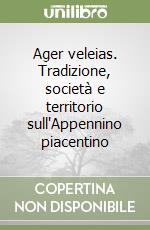 unilibro

Ager veleias. Tradizione, società e territorio sull'Appennino piacentino

COPERTINA NON DISPONIBILE